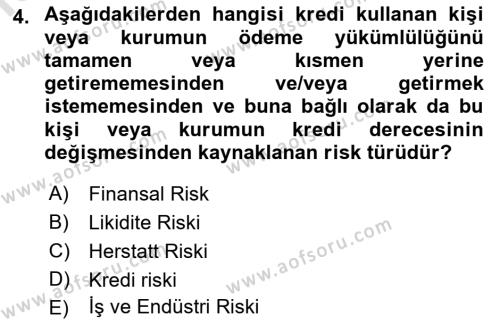 4. Aşağıdakilerden hangisi kredi kullanan kişi veya kurumun ödeme yükümlülüğünü tamamen veya kısmen yerine getirememesinden ve/veya getirmek istememesinden ve buna bağlı olarak da bu kişi veya kurumun kredi derecesinin değişmesinden kaynaklanan risk türüdür?

A) Finansal Risk
B) Likidite Riski
C) Herstatt Riski
D) Kredi riski
E) İş ve Endüstri Riski

www.aofsoru.com